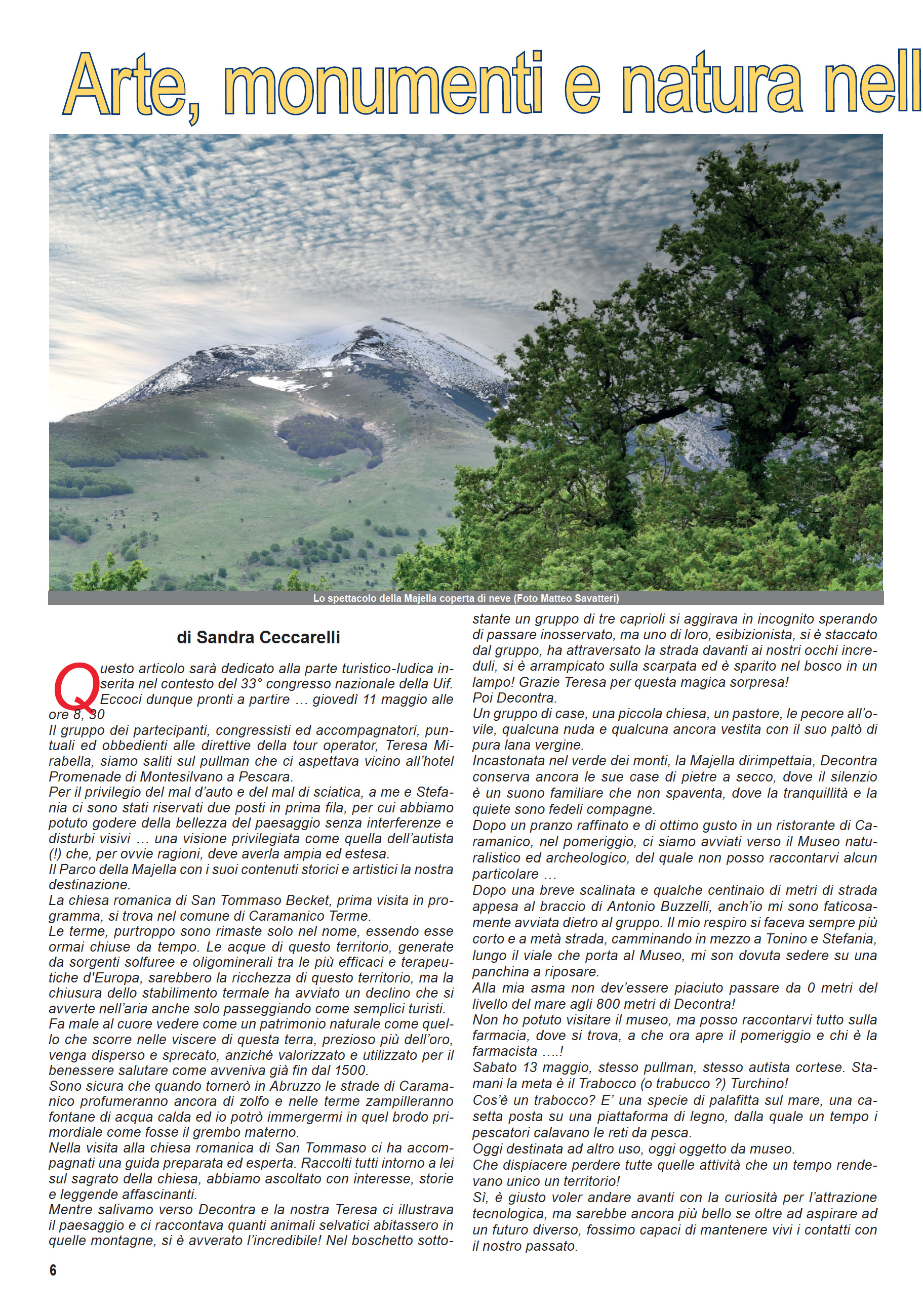 Arte, monumenti e natura nell

Lo spettacolo della Majella coperta di neve (Foto Matteo Savatteri)

di Sandra Ceccarelli

Questo articolo sarà dedicato alla parte turistico-ludica inserita nel contesto del 33° congresso nazionale della Uif. Eccoci dunque pronti a partire … giovedì 11 maggio alle ore 8, 30

Il gruppo dei partecipanti, congressisti ed accompagnatori, puntuali ed obbedienti alle direttive della tour operator, Teresa Mirabella, siamo saliti sul pullman che ci aspettava vicino all'hotel Promenade di Montesilvano a Pescara.

Per il privilegio del mal d'auto e del mal di sciatica, a me e Stefania ci sono stati riservati due posti in prima fila, per cui abbiamo potuto godere della bellezza del paesaggio senza interferenze e disturbi visivi … una visione privilegiata come quella dell'autista (!) che, per ovvie ragioni, deve averla ampia ed estesa.

Il Parco della Majella con i suoi contenuti storici e artistici la nostra destinazione.

La chiesa romanica di San Tommaso Becket, prima visita in programma, si trova nel comune di Caramanico Terme.

Le terme, purtroppo sono rimaste solo nel nome, essendo esse ormai chiuse da tempo. Le acque di questo territorio, generate da sorgenti solfuree e oligominerali tra le più efficaci e terapeutiche d'Europa, sarebbero la ricchezza di questo territorio, ma la chiusura dello stabilimento termale ha avviato un declino che si avverte nell'aria anche solo passeggiando come semplici turisti.

Fa male al cuore vedere come un patrimonio naturale come quello che scorre nelle viscere di questa terra, prezioso più dell'oro, venga disperso e sprecato, anziché valorizzato e utilizzato per il benessere salutare come avveniva già fin dal 1500.

Sono sicura che quando tornerò in Abruzzo le strade di Caramanico profumeranno ancora di zolfo e nelle terme zampilleranno fontane di acqua calda ed io potrò immergermi in quel brodo primordiale come fosse il grembo materno.

Nella visita alla chiesa romanica di San Tommaso ci ha accompagnati una guida preparata ed esperta. Raccolti tutti intorno a lei sul sagrato della chiesa, abbiamo ascoltato con interesse, storie e leggende affascinanti.

Mentre salivamo verso Decontra e la nostra Teresa ci illustrava il paesaggio e ci raccontava quanti animali selvatici abitassero in quelle montagne, si è avverato l'incredibile! Nel boschetto sottostante un gruppo di tre caprioli si aggirava in incognito sperando di passare inosservato, ma uno di loro, esibizionista, si è staccato dal gruppo, ha attraversato la strada davanti ai nostri occhi increduli, si è arrampicato sulla scarpata ed è sparito nel bosco in un lampo! Grazie Teresa per questa magica sorpresa!

Poi Decontra.

Un gruppo di case, una piccola chiesa, un pastore, le pecore all'ovile, qualcuna nuda e qualcuna ancora vestita con il suo paltò di pura lana vergine.

Incastonata nel verde dei monti, la Majella dirimpettaia, Decontra conserva ancora le sue case di pietre a secco, dove il silenzio è un suono familiare che non spaventa, dove la tranquillità e la quiete sono fedeli compagne.

Dopo un pranzo raffinato e di ottimo gusto in un ristorante di Caramanico, nel pomeriggio, ci siamo avviati verso il Museo naturalistico ed archeologico, del quale non posso raccontarvi alcun particolare …

Dopo una breve scalinata e qualche centinaio di metri di strada appesa al braccio di Antonio Buzzelli, anch'io mi sono faticosamente avviata dietro al gruppo. Il mio respiro si faceva sempre più corto e a metà strada, camminando in mezzo a Tonino e Stefania, lungo il viale che porta al Museo, mi son dovuta sedere su una panchina a riposare.

Alla mia asma non dev'essere piaciuto passare da 0 metri del livello del mare agli 800 metri di Decontra!

Non ho potuto visitare il museo, ma posso raccontarvi tutto sulla farmacia, dove si trova, a che ora apre il pomeriggio e chi è la farmacista ….!

Sabato 13 maggio, stesso pullman, stesso autista cortese. Stamani la meta è il Trabocco (o trabucco ?) Turchino!

Cos'è un trabocco? E' una specie di palafitta sul mare, una casetta posta su una piattaforma di legno, dalla quale un tempo i pescatori calavano le reti da pesca.

Oggi destinata ad altro uso, oggi oggetto da museo.

Che dispiacere perdere tutte quelle attività che un tempo rendevano unico un territorio!

Sì, è giusto voler andare avanti con la curiosità per l'attrazione tecnologica, ma sarebbe ancora più bello se oltre ad aspirare ad un futuro diverso, fossimo capaci di mantenere vivi i contatti con il nostro passato.

6